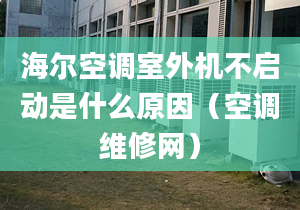 海尔空调室外机不启动是什么原因（空调维修网）